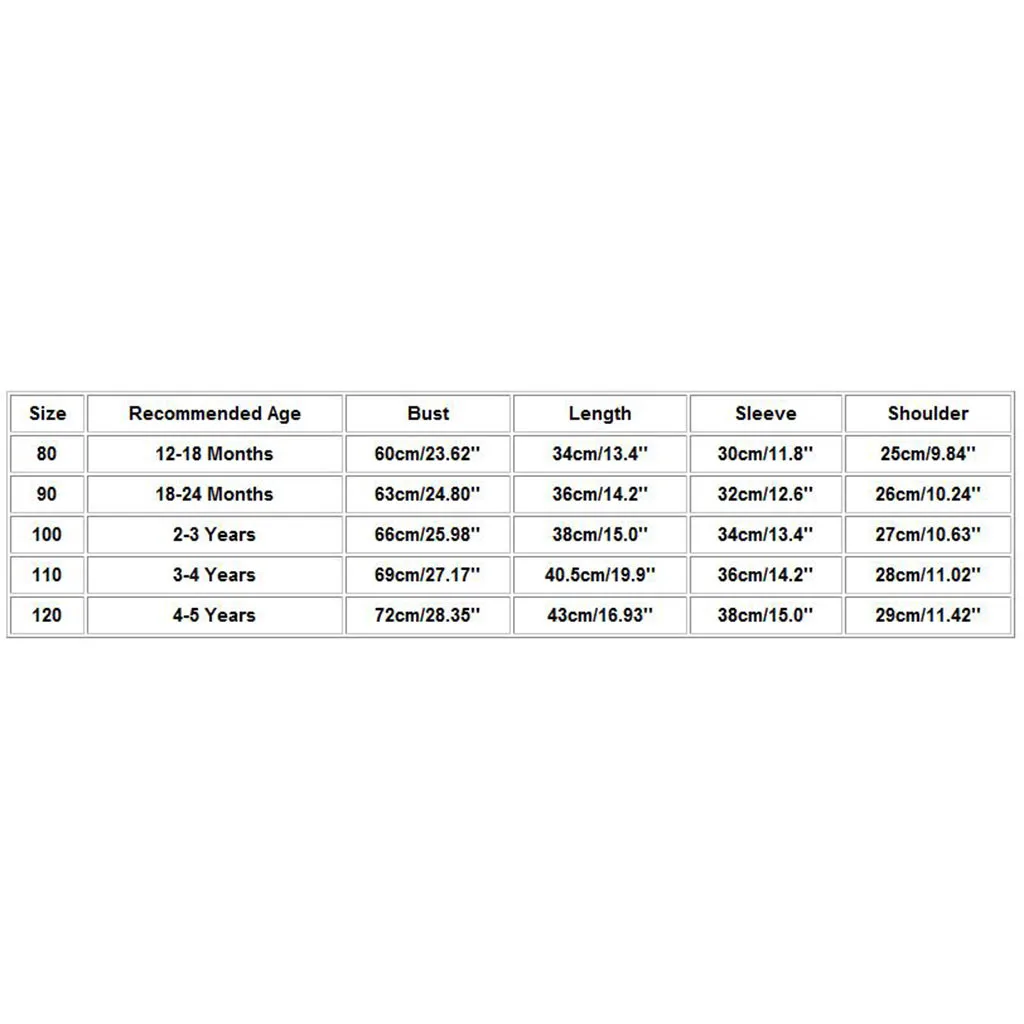 | Size | Recommended Age | Bust | Length | Sleeve | Shoulder |
|---|---|---|---|---|---|
| 80 | 12-18 Months | 60cm/23.62'' | 34cm/13.4'' | 30cm/11.8'' | 25cm/9.84'' |
| 90 | 18-24 Months | 63cm/24.80'' | 36cm/14.2'' | 32cm/12.6'' | 26cm/10.24'' |
| 100 | 2-3 Years | 66cm/25.98'' | 38cm/15.0'' | 34cm/13.4'' | 27cm/10.63'' |
| 110 | 3-4 Years | 69cm/27.17'' | 40.5cm/19.9'' | 36cm/14.2'' | 28cm/11.02'' |
| 120 | 4-5 Years | 72cm/28.35'' | 43cm/16.93'' | 38cm/15.0'' | 29cm/11.42'' |